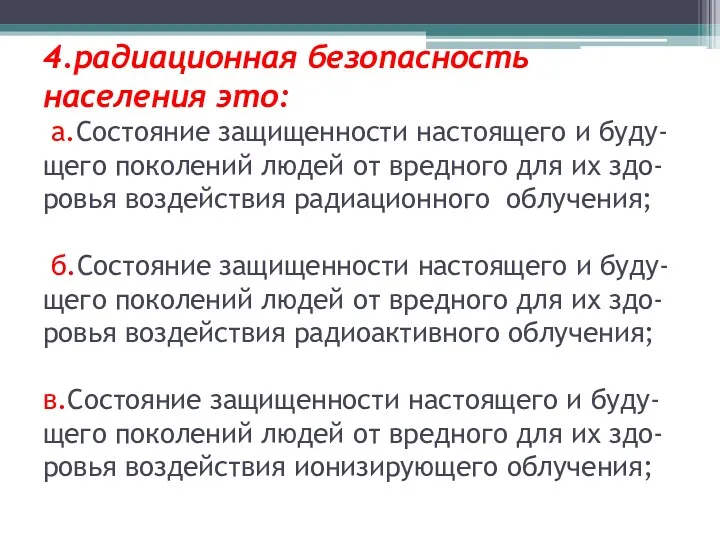 4.радиационная безопасность населения это:

а.Состояние защищенности настоящего и будущего поколений людей от вредного для их здоровья воздействия радиационного облучения;

б.Состояние защищенности настоящего и будущего поколений людей от вредного для их здоровья воздействия радиоактивного облучения;

в.Состояние защищенности настоящего и будущего поколений людей от вредного для их здоровья воздействия ионизирующего облучения;